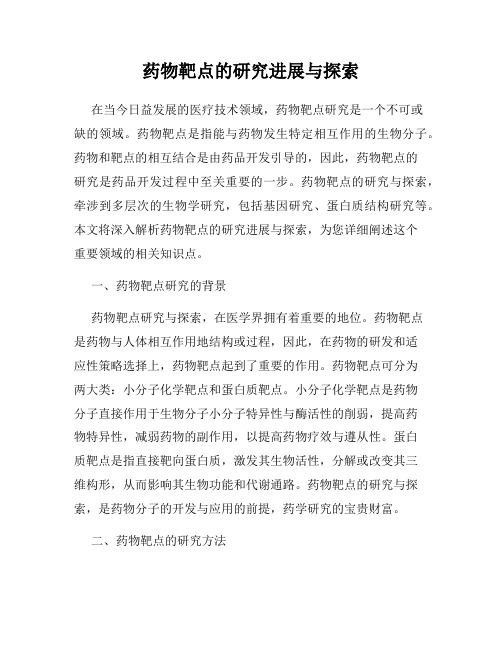 药物靶点的研究进展与探索

在当今日益发展的医疗技术领域，药物靶点研究是一个不可或缺的领域。药物靶点是指能与药物发生特定相互作用的生物分子。药物和靶点的相互结合是由药品开发引导的，因此，药物靶点的研究是药品开发过程中至关重要的一步。药物靶点的研究与探索，牵涉到多层次的生物学研究，包括基因研究、蛋白质结构研究等。本文将深入解析药物靶点的研究进展与探索，为您详细阐述这个重要领域的相关知识点。

一、药物靶点研究的背景

药物靶点研究与探索，在医学界拥有着重要的地位。药物靶点是药物与人体相互作用地结构或过程，因此，在药物的研发和适应性策略选择上，药物靶点起到了重要的作用。药物靶点可分为两大类：小分子化学靶点和蛋白质靶点。小分子化学靶点是药物分子直接作用于生物分子小分子特异性与酶活性的削弱，提高药物特异性，减弱药物的副作用，以提高药物疗效与遵从性。蛋白质靶点是指直接靶向蛋白质，激发其生物活性，分解或改变其三维构形，从而影响其生物功能和代谢通路。药物靶点的研究与探索，是药物分子的开发与应用的前提，药学研究的宝贵财富。

二、药物靶点的研究方法